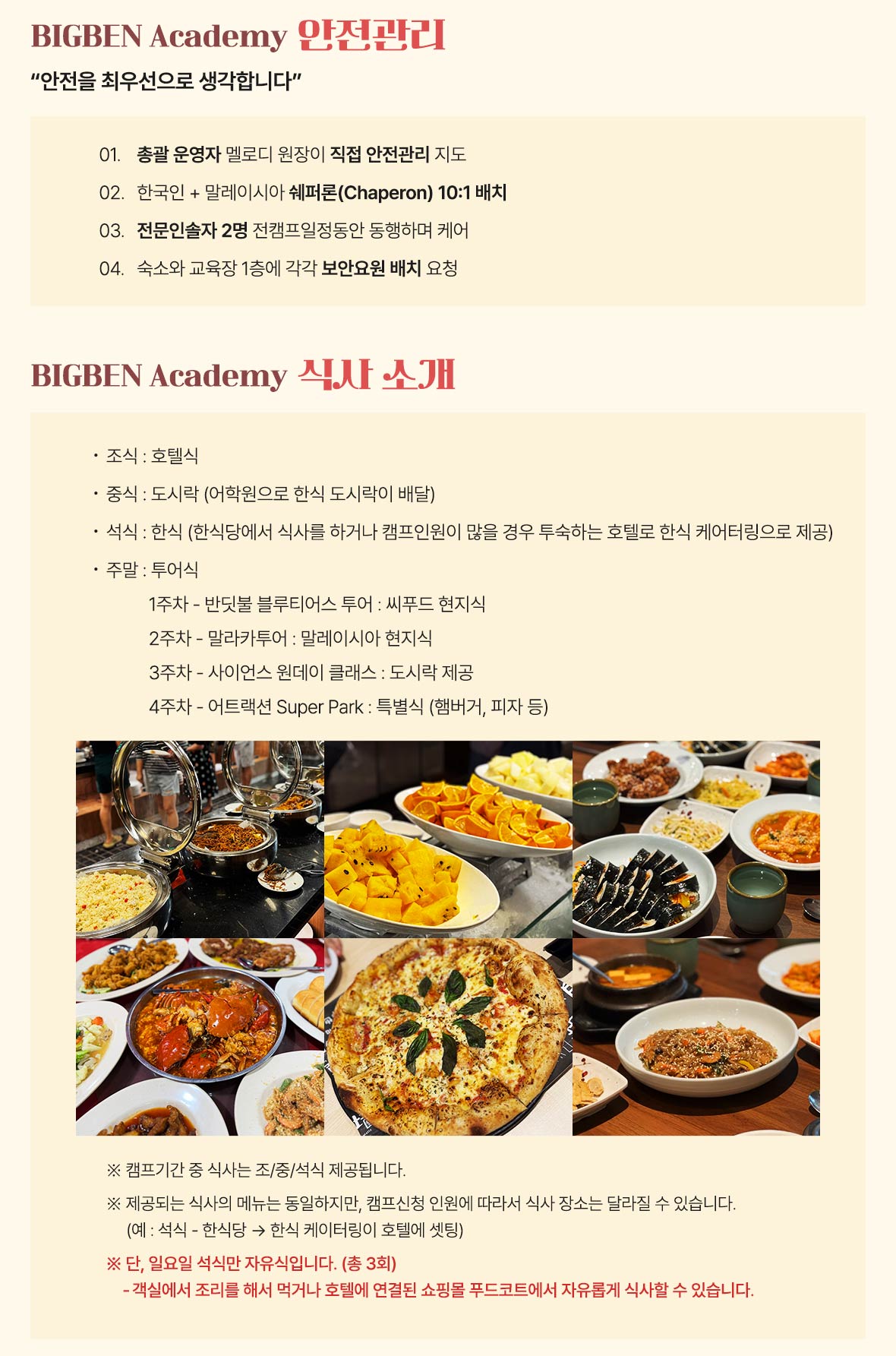 BIGBEN Academy 안전관리

"안전을 최우선으로 생각합니다"

01. 총괄 운영자 멜로디 원장이 직접 안전관리 지도

02. 한국인 + 말레이시아 쉐퍼론(Chaperon) 10:1 배치

03. 전문인솔자 2명 전캠프일정동안 동행하며 케어

04. 숙소와 교육장 1층에 각각 보안요원 배치 요청

BIGBEN Academy 식사 소개

• 조식 : 호텔식

• 중식 : 도시락 (어학원으로 한식 도시락이 배달)

• 석식 : 한식 (한식당에서 식사를 하거나 캠프인원이 많을 경우 투숙하는 호텔로 한식 케어터링으로 제공)

• 주말 : 투어식

1주차 - 반딧불 블루티어스 투어 : 씨푸드 현지식

2주차 - 말라카투어 : 말레이시아 현지식

3주차 - 사이언스 원데이 클래스 : 도시락 제공

4주차 - 어트랙션 Super Park : 특별식 (햄버거, 피자 등)

※ 캠프기간 중 식사는 조/중/석식 제공됩니다.

※ 제공되는 식사의 메뉴는 동일하지만, 캠프신청 인원에 따라서 식사 장소는 달라질 수 있습니다.
(예 : 석식 - 한식당 → 한식 케이터링이 호텔에 셋팅)

※ 단, 일요일 석식만 자유식입니다. (총 3회)
- 객실에서 조리를 해서 먹거나 호텔에 연결된 쇼핑몰 푸드코트에서 자유롭게 식사할 수 있습니다.